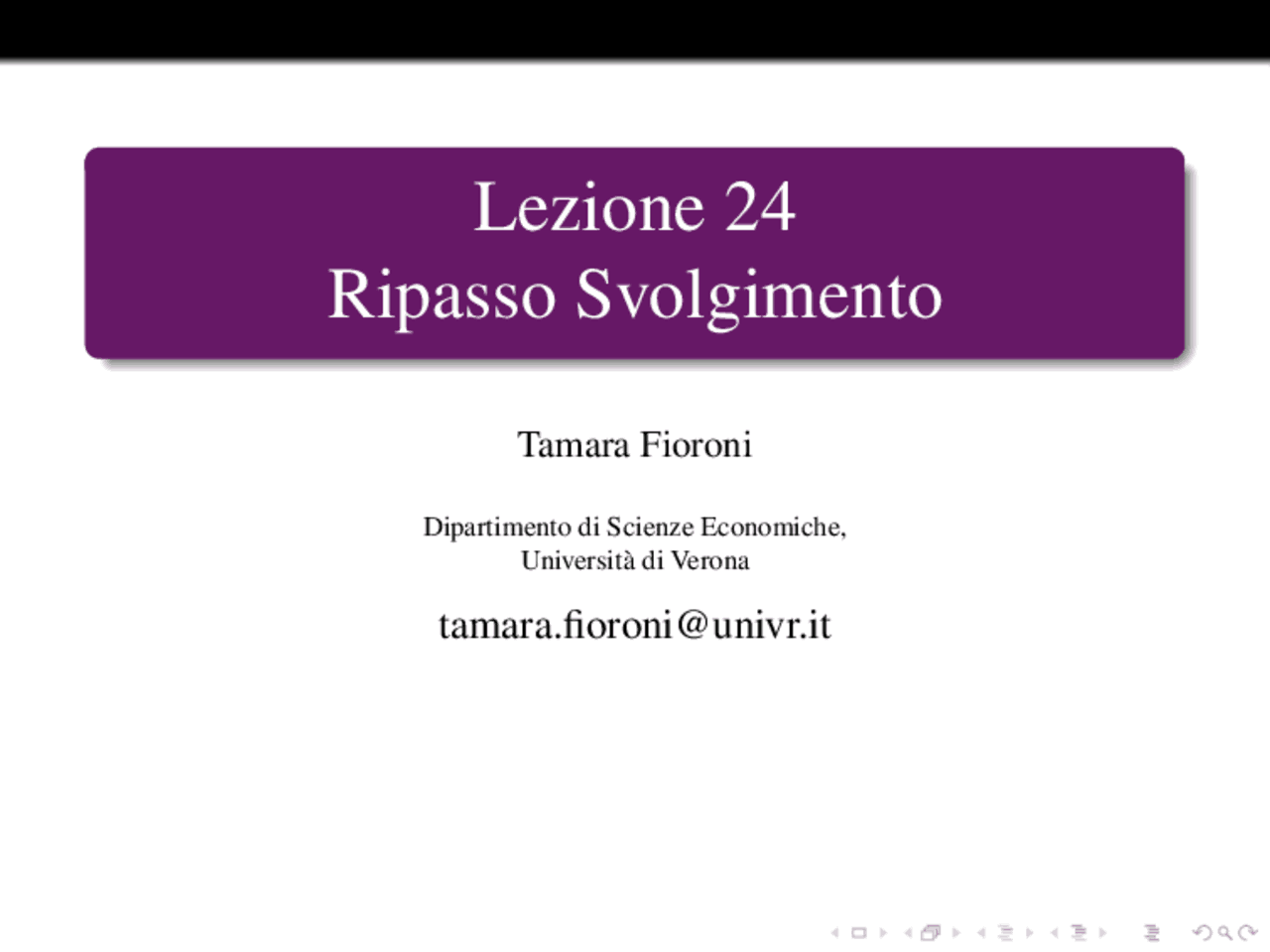 Lezione 24
Ripasso Svolgimento

Tamara Fioroni

Dipartimento di Scienze Economiche,
Università di Verona

tamara.fioroni@univr.it